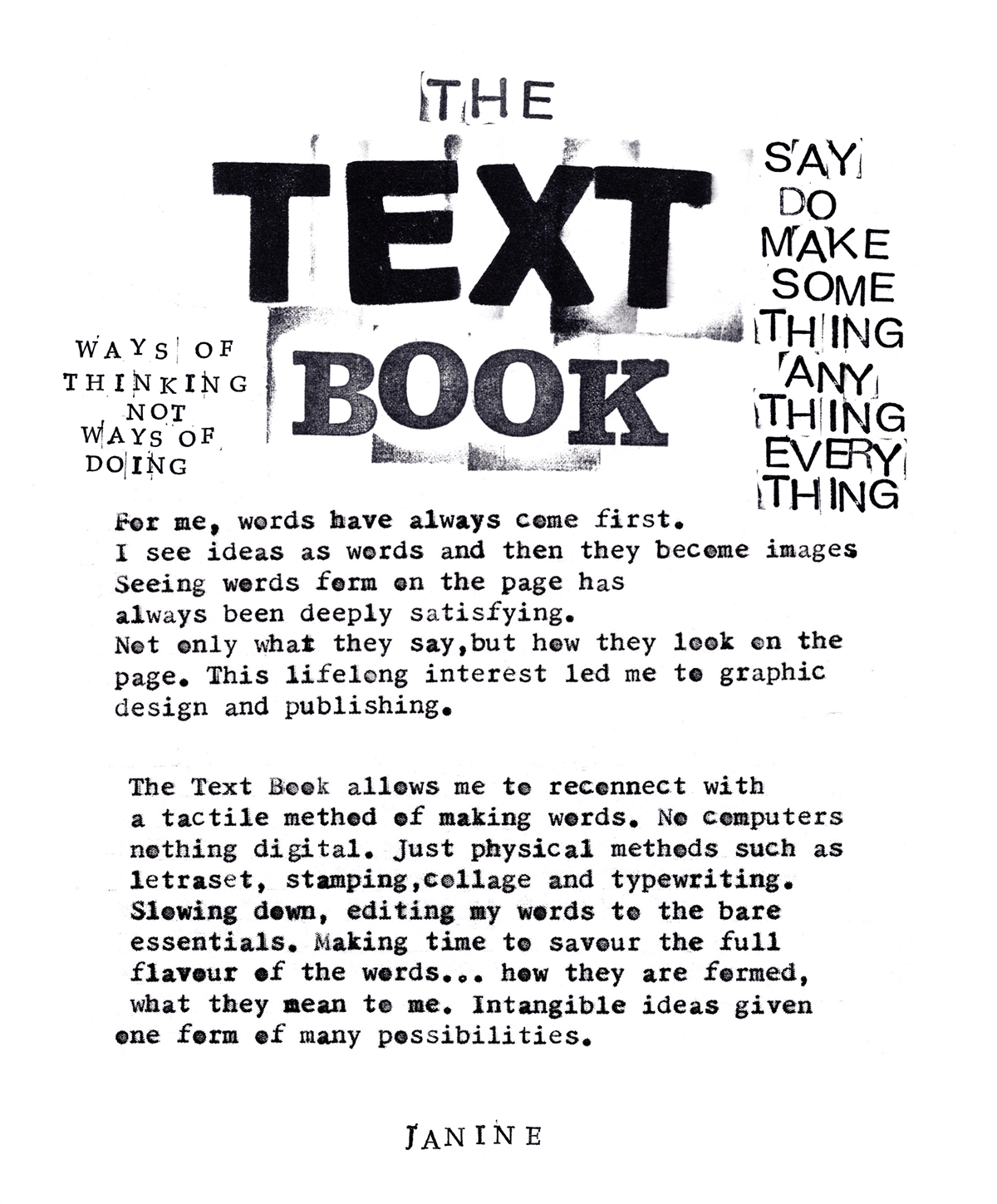 THE

TEXT

BOOK

WAYS OF THINKING NOT WAYS OF DOING

SAY DO MAKE SOME THING ANY THING EVERY THING

For me, words have always come first. I see ideas as words and then they become images Seeing words form on the page has always been deeply satisfying. Not only what they say,but how they look on the page. This lifelong interest led me to graphic design and publishing.

The Text Book allows me to reconnect with a tactile method of making words. No computers nothing digital. Just physical methods such as letraset, stamping,collage and typewriting. Slowing down, editing my words to the bare essentials. Making time to savour the full flavour of the words... how they are formed, what they mean to me. Intangible ideas given one form of many possibilities.

JANINE